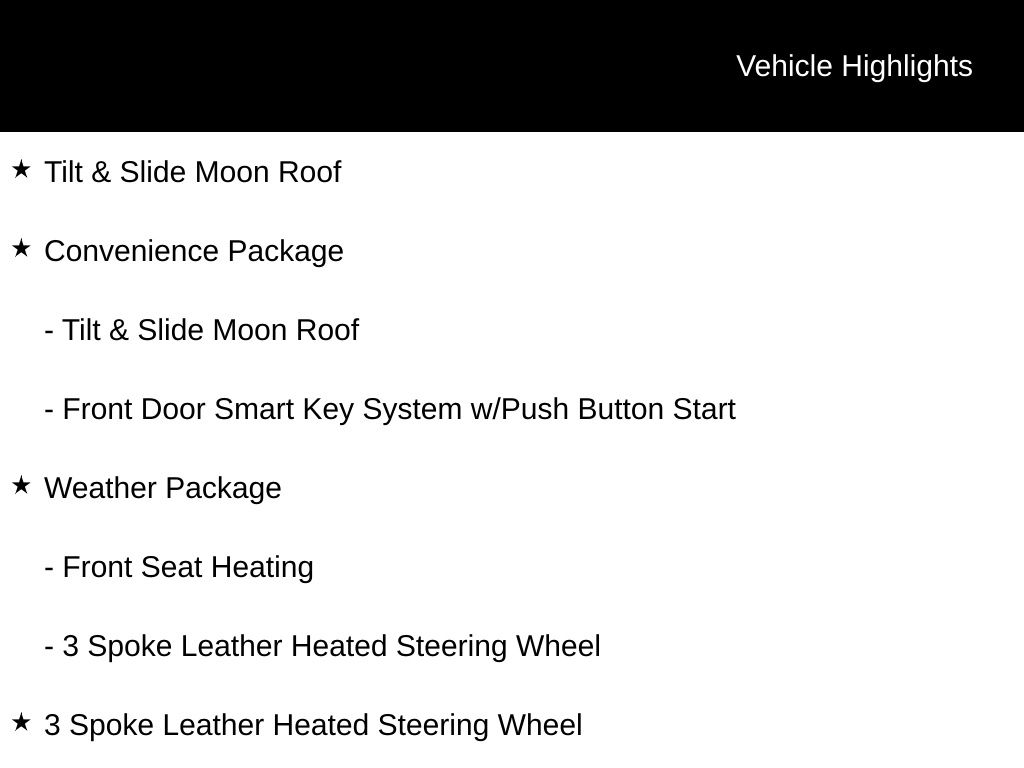 Vehicle Highlights

★ Tilt & Slide Moon Roof

★ Convenience Package

- Tilt & Slide Moon Roof

- Front Door Smart Key System w/Push Button Start

★ Weather Package

- Front Seat Heating

- 3 Spoke Leather Heated Steering Wheel

★ 3 Spoke Leather Heated Steering Wheel